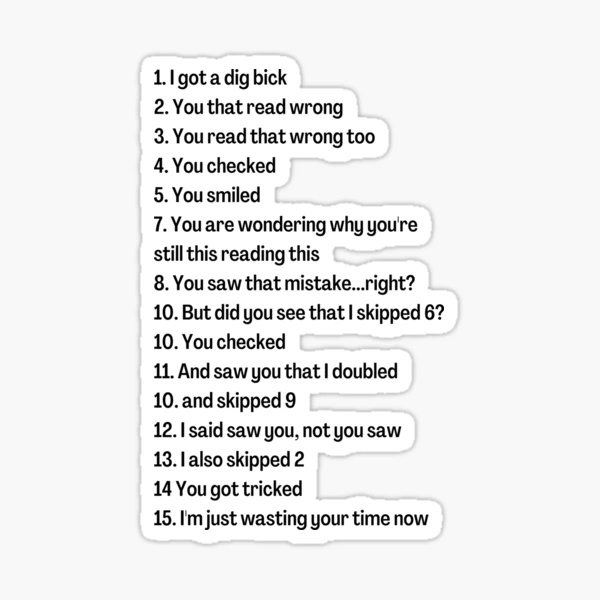 1. I got a dig bick
2. You that read wrong
3. You read that wrong too
4. You checked
5. You smiled
7. You are wondering why you're still this reading this
8. You saw that mistake...right?
10. But did you see that I skipped 6?
10. You checked
11. And saw you that I doubled
10. and skipped 9
12. I said saw you, not you saw
13. I also skipped 2
14 You got tricked
15. I'm just wasting your time now